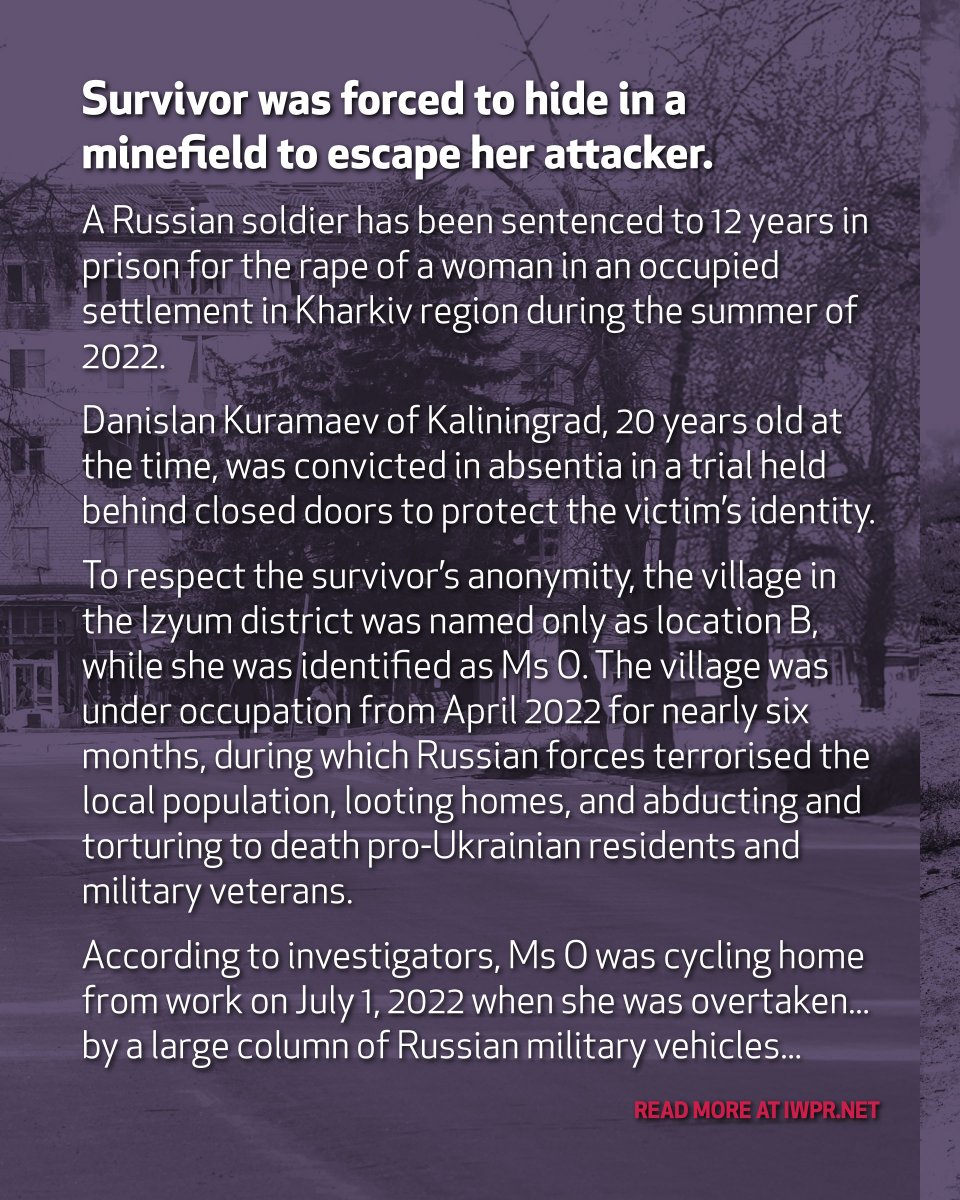 Survivor was forced to hide in a minefield to escape her attacker.

A Russian soldier has been sentenced to 12 years in prison for the rape of a woman in an occupied settlement in Kharkiv region during the summer of 2022.

Danislan Kuramaev of Kaliningrad, 20 years old at the time, was convicted in absentia in a trial held behind closed doors to protect the victim's identity.

To respect the survivor's anonymity, the village in the Izyum district was named only as location B, while she was identified as Ms O. The village was under occupation from April 2022 for nearly six months, during which Russian forces terrorised the local population, looting homes, and abducting and torturing to death pro-Ukrainian residents and military veterans.

According to investigators, Ms O was cycling home from work on July 1, 2022 when she was overtaken... by a large column of Russian military vehicles...

READ MORE AT IWPR.NET